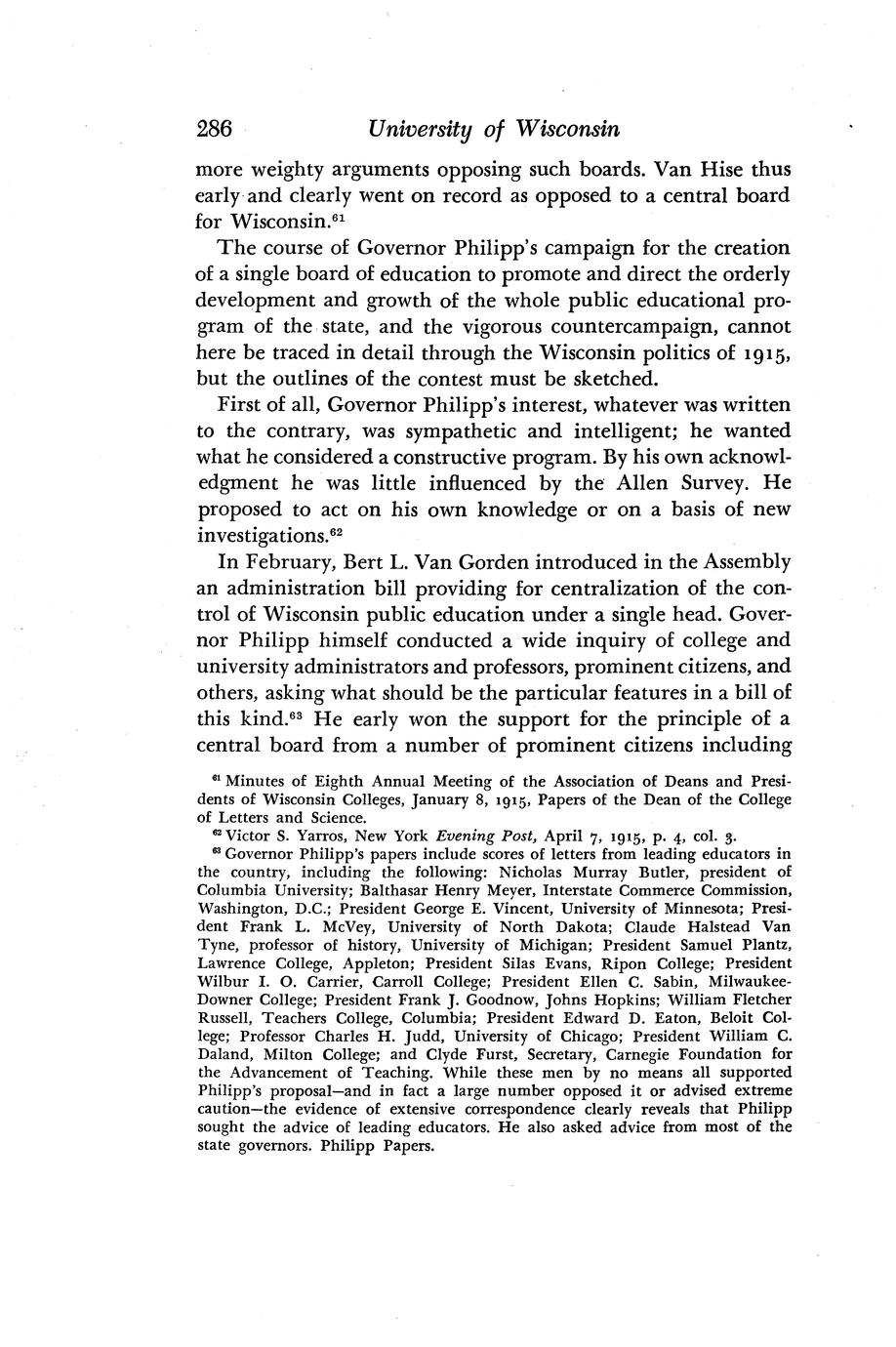 286 University of Wisconsin

more weighty arguments opposing such boards. Van Hise thus early and clearly went on record as opposed to a central board for Wisconsin.$^{61}$

The course of Governor Philipp's campaign for the creation of a single board of education to promote and direct the orderly development and growth of the whole public educational program of the state, and the vigorous countercampaign, cannot here be traced in detail through the Wisconsin politics of 1915, but the outlines of the contest must be sketched.

First of all, Governor Philipp's interest, whatever was written to the contrary, was sympathetic and intelligent; he wanted what he considered a constructive program. By his own acknowledgment he was little influenced by the Allen Survey. He proposed to act on his own knowledge or on a basis of new investigations.$^{62}$

In February, Bert L. Van Gorden introduced in the Assembly an administration bill providing for centralization of the control of Wisconsin public education under a single head. Governor Philipp himself conducted a wide inquiry of college and university administrators and professors, prominent citizens, and others, asking what should be the particular features in a bill of this kind.$^{63}$ He early won the support for the principle of a central board from a number of prominent citizens including

$^{61}$ Minutes of Eighth Annual Meeting of the Association of Deans and Presidents of Wisconsin Colleges, January 8, 1915, Papers of the Dean of the College of Letters and Science.

$^{62}$ Victor S. Yarros, New York Evening Post, April 7, 1915, p. 4, col. 3.

$^{63}$ Governor Philipp's papers include scores of letters from leading educators in the country, including the following: Nicholas Murray Butler, president of Columbia University; Balthasar Henry Meyer, Interstate Commerce Commission, Washington, D.C.; President George E. Vincent, University of Minnesota; President Frank L. McVey, University of North Dakota; Claude Halstead Van Tyne, professor of history, University of Michigan; President Samuel Plantz, Lawrence College, Appleton; President Silas Evans, Ripon College; President Wilbur I. O. Carrier, Carroll College; President Ellen C. Sabin, Milwaukee-Downer College; President Frank J. Goodnow, Johns Hopkins; William Fletcher Russell, Teachers College, Columbia; President Edward D. Eaton, Beloit College; Professor Charles H. Judd, University of Chicago; President William C. Daland, Milton College; and Clyde Furst, Secretary, Carnegie Foundation for the Advancement of Teaching. While these men by no means all supported Philipp's proposal—and in fact a large number opposed it or advised extreme caution—the evidence of extensive correspondence clearly reveals that Philipp sought the advice of leading educators. He also asked advice from most of the state governors. Philipp Papers.